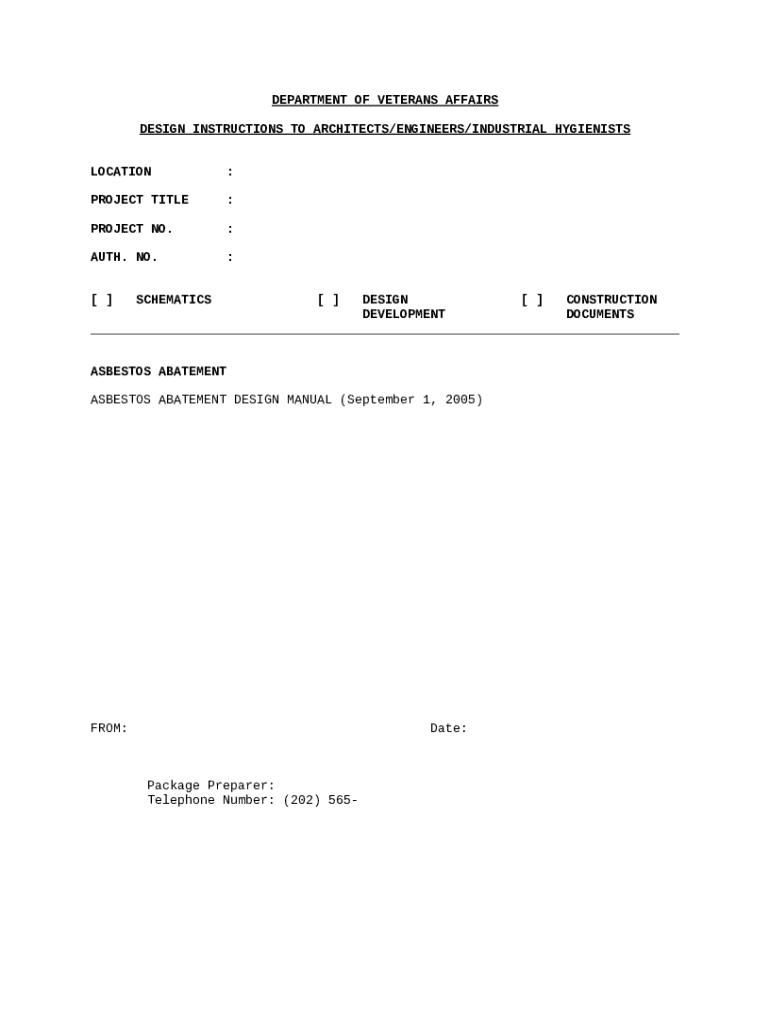 DEPARTMENT OF VETERANS AFFAIRS

DESIGN INSTRUCTIONS TO ARCHITECTS/ENGINEERS/INDUSTRIAL HYGIENISTS

LOCATION :

PROJECT TITLE :

PROJECT NO. :

AUTH. NO. :

[ ] SCHEMATICS [ ] DESIGN DEVELOPMENT [ ] CONSTRUCTION DOCUMENTS

ASBESTOS ABATEMENT

ASBESTOS ABATEMENT DESIGN MANUAL (September 1, 2005)

FROM: Date:

Package Preparer:
Telephone Number: (202) 565-